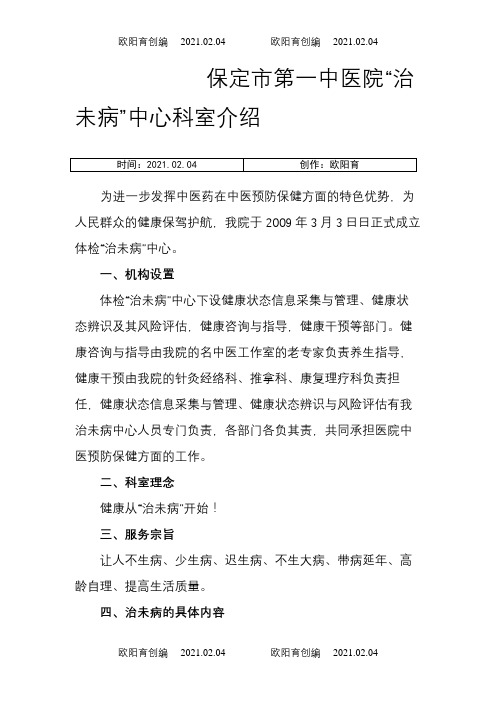 欧阳育创编 2021.02.04 欧阳育创编 2021.02.04

保定市第一中医院“治未病”中心科室介绍

| 时间：2021.02.04 | 创作：欧阳育 |
|---|---|

为进一步发挥中医药在中医预防保健方面的特色优势，为人民群众的健康保驾护航，我院于 2009 年 3 月 3 日日正式成立体检“治未病”中心。

一、机构设置

体检“治未病”中心下设健康状态信息采集与管理、健康状态辨识及其风险评估，健康咨询与指导，健康干预等部门。健康咨询与指导由我院的名中医工作室的老专家负责养生指导，健康干预由我院的针灸经络科、推拿科、康复理疗科负责担任，健康状态信息采集与管理、健康状态辨识与风险评估有我治未病中心人员专门负责，各部门各负其责，共同承担医院中医预防保健方面的工作。

二、科室理念

健康从“治未病”开始！

三、服务宗旨

让人不生病、少生病、迟生病、不生大病、带病延年、高龄自理、提高生活质量。

四、治未病的具体内容

欧阳育创编 2021.02.04 欧阳育创编 2021.02.04